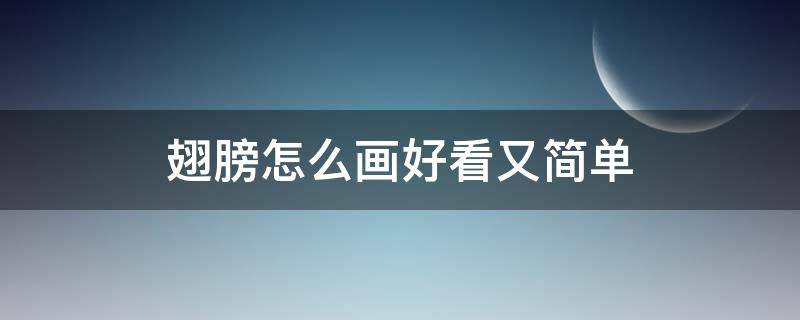 翅膀怎么画好看又简单